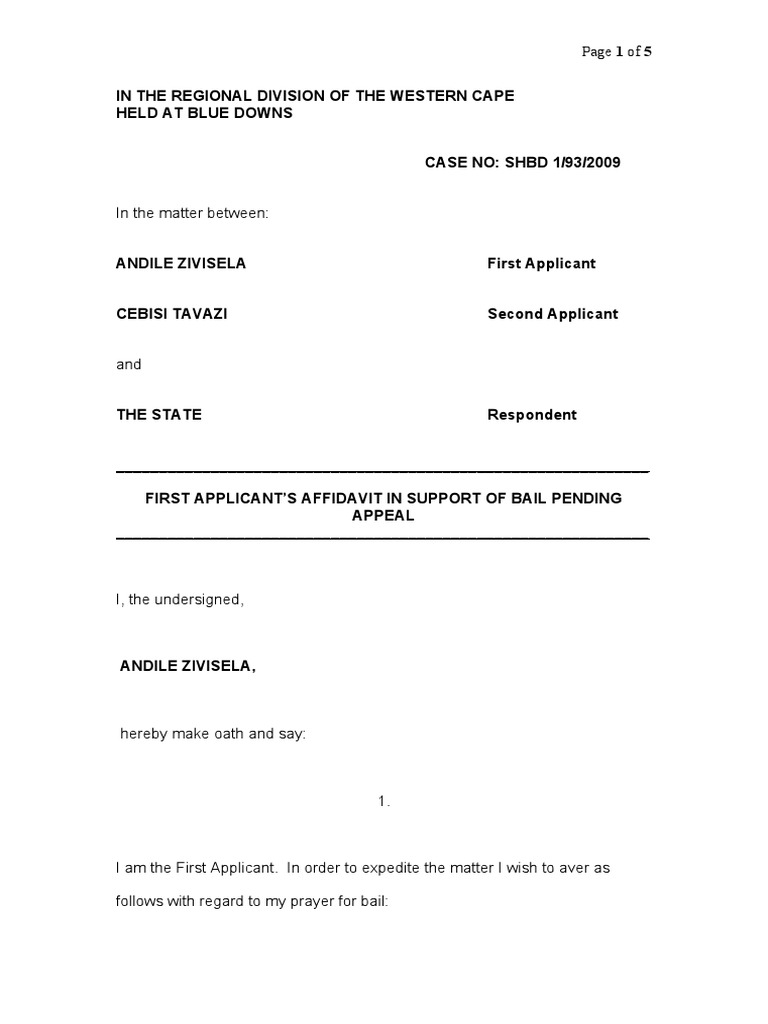 Page 1 of 5

IN THE REGIONAL DIVISION OF THE WESTERN CAPE
HELD AT BLUE DOWNS

CASE NO: SHBD 1/93/2009

In the matter between:

ANDILE ZIVISELA First Applicant

CEBISI TAVAZI Second Applicant

and

THE STATE Respondent

FIRST APPLICANT'S AFFIDAVIT IN SUPPORT OF BAIL PENDING APPEAL

I, the undersigned,

ANDILE ZIVISELA,

hereby make oath and say:

1.

I am the First Applicant. In order to expedite the matter I wish to aver as follows with regard to my prayer for bail: